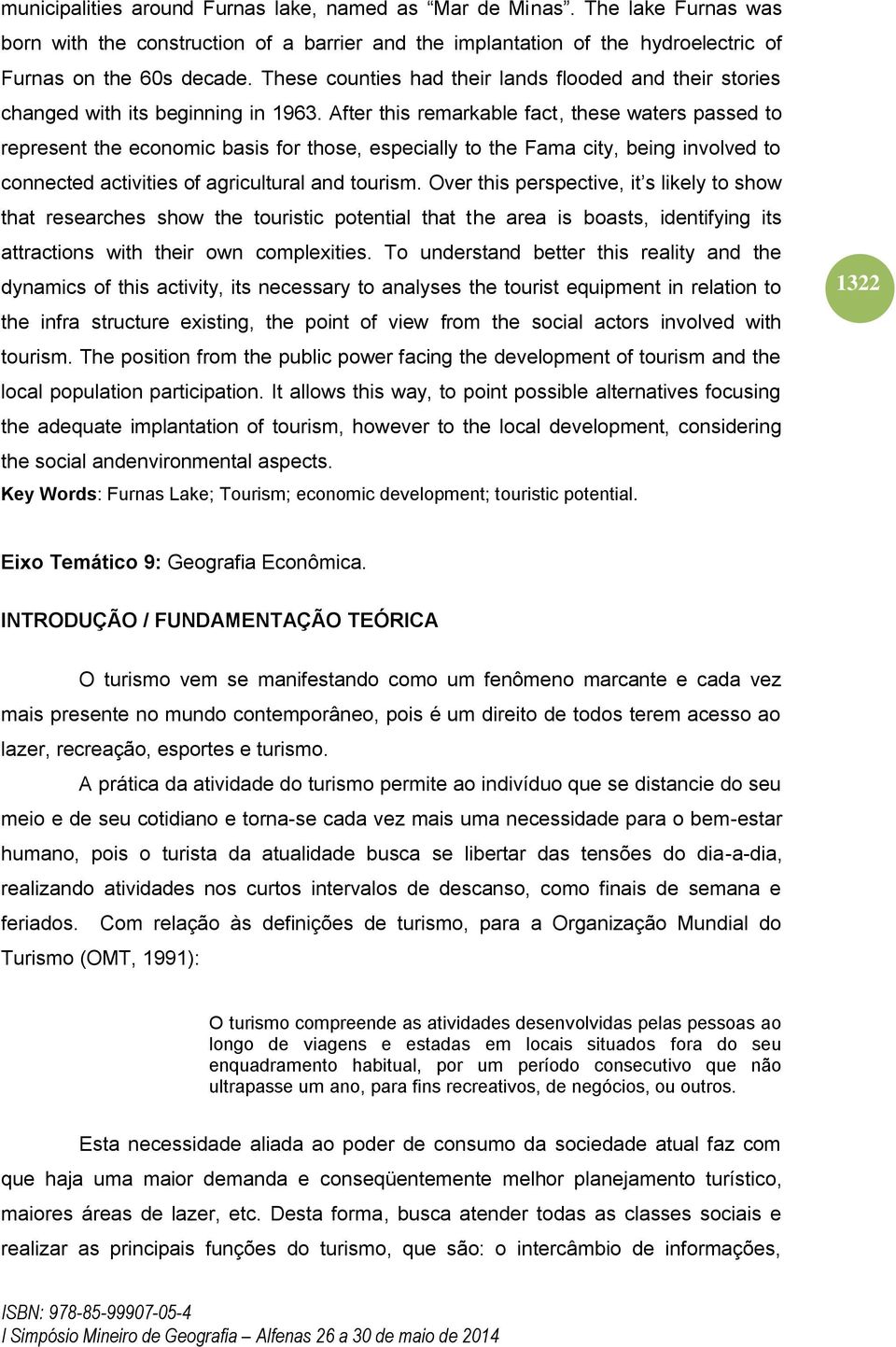 municipalities around Furnas lake, named as “Mar de Minas”. The lake Furnas was born with the construction of a barrier and the implantation of the hydroelectric of Furnas on the 60s decade. These counties had their lands flooded and their stories changed with its beginning in 1963. After this remarkable fact, these waters passed to represent the economic basis for those, especially to the Fama city, being involved to connected activities of agricultural and tourism. Over this perspective, it’s likely to show that researches show the touristic potential that the area is boasts, identifying its attractions with their own complexities. To understand better this reality and the dynamics of this activity, its necessary to analyses the tourist equipment in relation to the infra structure existing, the point of view from the social actors involved with tourism. The position from the public power facing the development of tourism and the local population participation. It allows this way, to point possible alternatives focusing the adequate implantation of tourism, however to the local development, considering the social andenvironmental aspects.

1322

Key Words: Furnas Lake; Tourism; economic development; touristic potential.

Eixo Temático 9: Geografia Econômica.

INTRODUÇÃO / FUNDAMENTAÇÃO TEÓRICA

O turismo vem se manifestando como um fenômeno marcante e cada vez mais presente no mundo contemporâneo, pois é um direito de todos terem acesso ao lazer, recreação, esportes e turismo.

A prática da atividade do turismo permite ao indivíduo que se distancie do seu meio e de seu cotidiano e torna-se cada vez mais uma necessidade para o bem-estar humano, pois o turista da atualidade busca se libertar das tensões do dia-a-dia, realizando atividades nos curtos intervalos de descanso, como finais de semana e feriados. Com relação às definições de turismo, para a Organização Mundial do Turismo (OMT, 1991):

O turismo compreende as atividades desenvolvidas pelas pessoas ao longo de viagens e estadas em locais situados fora do seu enquadramento habitual, por um período consecutivo que não ultrapasse um ano, para fins recreativos, de negócios, ou outros.

Esta necessidade aliada ao poder de consumo da sociedade atual faz com que haja uma maior demanda e conseqüentemente melhor planejamento turístico, maiores áreas de lazer, etc. Desta forma, busca atender todas as classes sociais e realizar as principais funções do turismo, que são: o intercâmbio de informações,

ISBN: 978-85-99907-05-4
I Simpósio Mineiro de Geografia – Alfenas 26 a 30 de maio de 2014